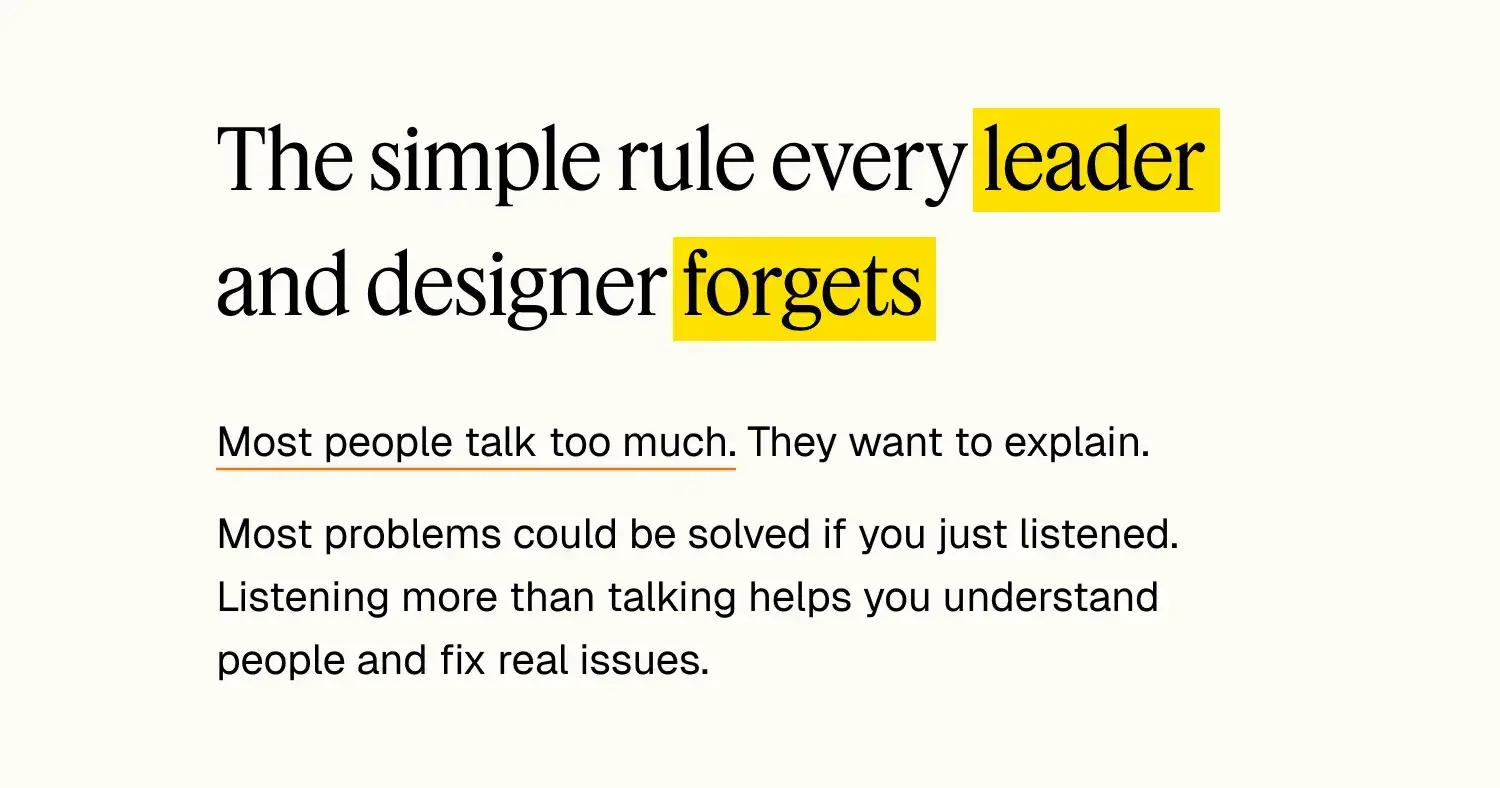 The simple rule every leader and designer forgets

Most people talk too much. They want to explain.

Most problems could be solved if you just listened. Listening more than talking helps you understand people and fix real issues.